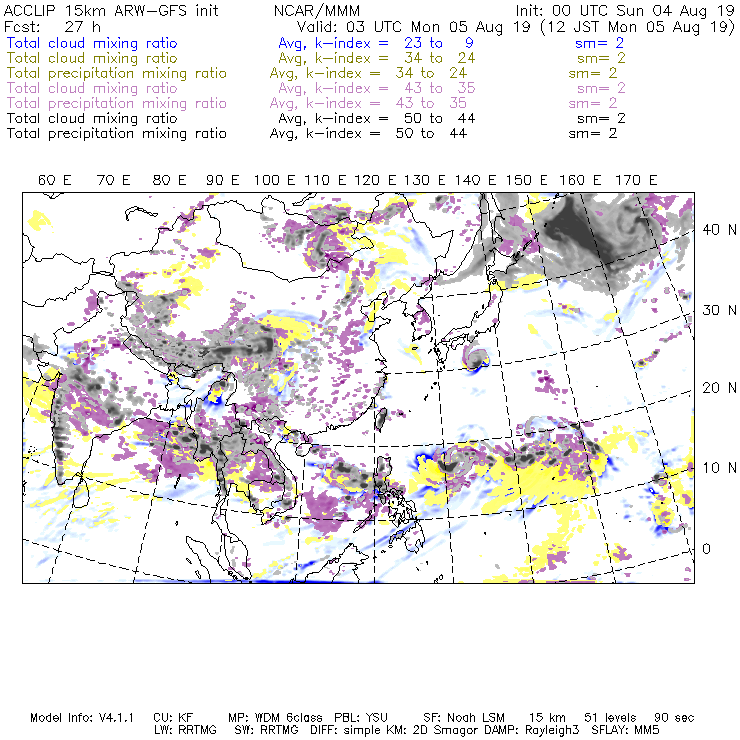 ACCLIP 15km ARW-GFS init NCAR/MMM Init: 00 UTC Sun 04 Aug 19
Fcst: 27 h Valid: 03 UTC Mon 05 Aug 19 (12 JST Mon 05 Aug 19)
Total cloud mixing ratio Avg, k-index = 23 to 9 sm= 2
Total cloud mixing ratio Avg, k-index = 34 to 24 sm= 2
Total precipitation mixing ratio Avg, k-index = 34 to 24 sm= 2
Total cloud mixing ratio Avg, k-index = 43 to 35 sm= 2
Total precipitation mixing ratio Avg, k-index = 43 to 35 sm= 2
Total cloud mixing ratio Avg, k-index = 50 to 44 sm= 2
Total precipitation mixing ratio Avg, k-index = 50 to 44 sm= 2

60 E 70 E 80 E 90 E 100 E 110 E 120 E 130 E 140 E 150 E 160 E 170 E

40 N
30 N
20 N
10 N
0

Model Info: V4.1.1 CU: KF MP: WDM 6class PBL: YSU SF: Noah LSM 15 km 51 levels 90 sec
LW: RRTMG SW: RRTMG DIFF: simple KM: 2D Smagor DAMP: Rayleigh3 SFLAY: MM5